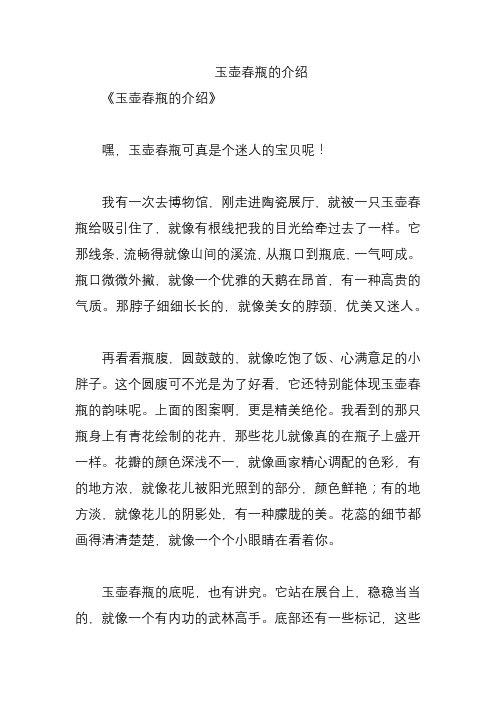 玉壶春瓶的介绍

《玉壶春瓶的介绍》

嘿，玉壶春瓶可真是个迷人的宝贝呢！

我有一次去博物馆，刚走进陶瓷展厅，就被一只玉壶春瓶给吸引住了，就像有根线把我的目光给牵过去了一样。它那线条，流畅得就像山间的溪流，从瓶口到瓶底，一气呵成。瓶口微微外撇，就像一个优雅的天鹅在昂首，有一种高贵的气质。那脖子细细长长的，就像美女的脖颈，优美又迷人。

再看看瓶腹，圆鼓鼓的，就像吃饱了饭、心满意足的小胖子。这个圆腹可不光是为了好看，它还特别能体现玉壶春瓶的韵味呢。上面的图案啊，更是精美绝伦。我看到的那只瓶身上有青花绘制的花卉，那些花儿就像真的在瓶子上盛开一样。花瓣的颜色深浅不一，就像画家精心调配的色彩，有的地方浓，就像花儿被阳光照到的部分，颜色鲜艳；有的地方淡，就像花儿的阴影处，有一种朦胧的美。花蕊的细节都画得清清楚楚，就像一个个小眼睛在看着你。

玉壶春瓶的底呢，也有讲究。它站在展台上，稳稳当当的，就像一个有内功的武林高手。底部还有一些标记，这些